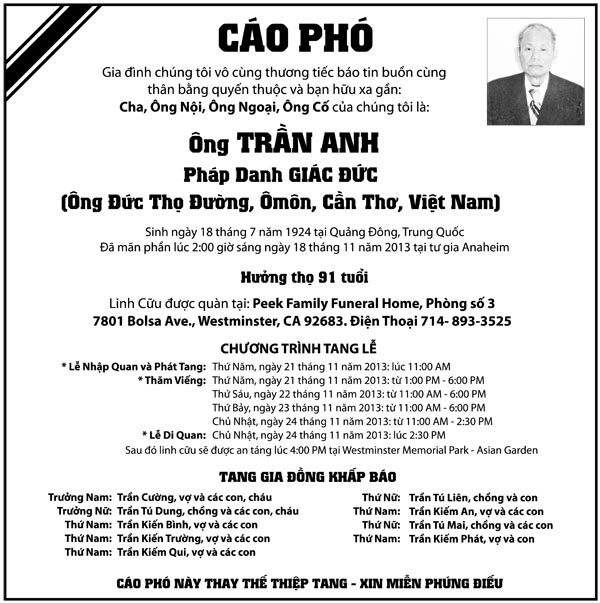 CÁO PHÓ

Gia đình chúng tôi vô cùng thương tiếc báo tin buồn cùng thân bằng quyến thuộc và bạn hữu xa gần:
Cha, Ông Nội, Ông Ngoại, Ông Cố của chúng tôi là:

Ông TRẦN ANH
Pháp Danh GIÁC ĐỨC
(Ông Đức Thọ Đường, Ômôn, Cần Thơ, Việt Nam)

Sinh ngày 18 tháng 7 năm 1924 tại Quảng Đông, Trung Quốc
Đã mãn phần lúc 2:00 giờ sáng ngày 18 tháng 11 năm 2013 tại tư gia Anaheim

Hưởng thọ 91 tuổi

Linh Cữu được quàn tại: Peek Family Funeral Home, Phòng số 3
7801 Bolsa Ave., Westminster, CA 92683. Điện Thoại 714- 893-3525

CHƯƠNG TRÌNH TANG LỄ

* Lễ Nhập Quan và Phát Tang: Thứ Năm, ngày 21 tháng 11 năm 2013: lúc 11:00 AM
* Thăm Viếng: Thứ Năm, ngày 21 tháng 11 năm 2013: từ 1:00 PM - 6:00 PM
Thứ Sáu, ngày 22 tháng 11 năm 2013: từ 11:00 AM - 6:00 PM
Thứ Bảy, ngày 23 tháng 11 năm 2013: từ 11:00 AM - 6:00 PM
Chủ Nhật, ngày 24 tháng 11 năm 2013: từ 11:00 AM - 2:30 PM
* Lễ Di Quan: Chủ Nhật, ngày 24 tháng 11 năm 2013: lúc 2:30 PM
Sau đó linh cữu sẽ được an táng lúc 4:00 PM tại Westminster Memorial Park - Asian Garden

TANG GIA ĐỒNG KHẤP BÁO

Trưởng Nam: Trần Cường, vợ và các con, cháu
Trưởng Nữ: Trần Tú Dung, chồng và các con, cháu
Thứ Nam: Trần Kiến Bình, vợ và các con
Thứ Nam: Trần Kiến Trường, vợ và các con
Thứ Nam: Trần Kiếm Qui, vợ và các con

Thứ Nữ: Trần Tú Liên, chồng và con
Thứ Nam: Trần Kiếm An, vợ và các con
Thứ Nữ: Trần Tú Mai, chồng và các con
Thứ Nam: Trần Kiếm Phát, vợ và con

CÁO PHÓ NÀY THAY THẾ THIỆP TANG - XIN MIỄN PHÚNG ĐIẾU